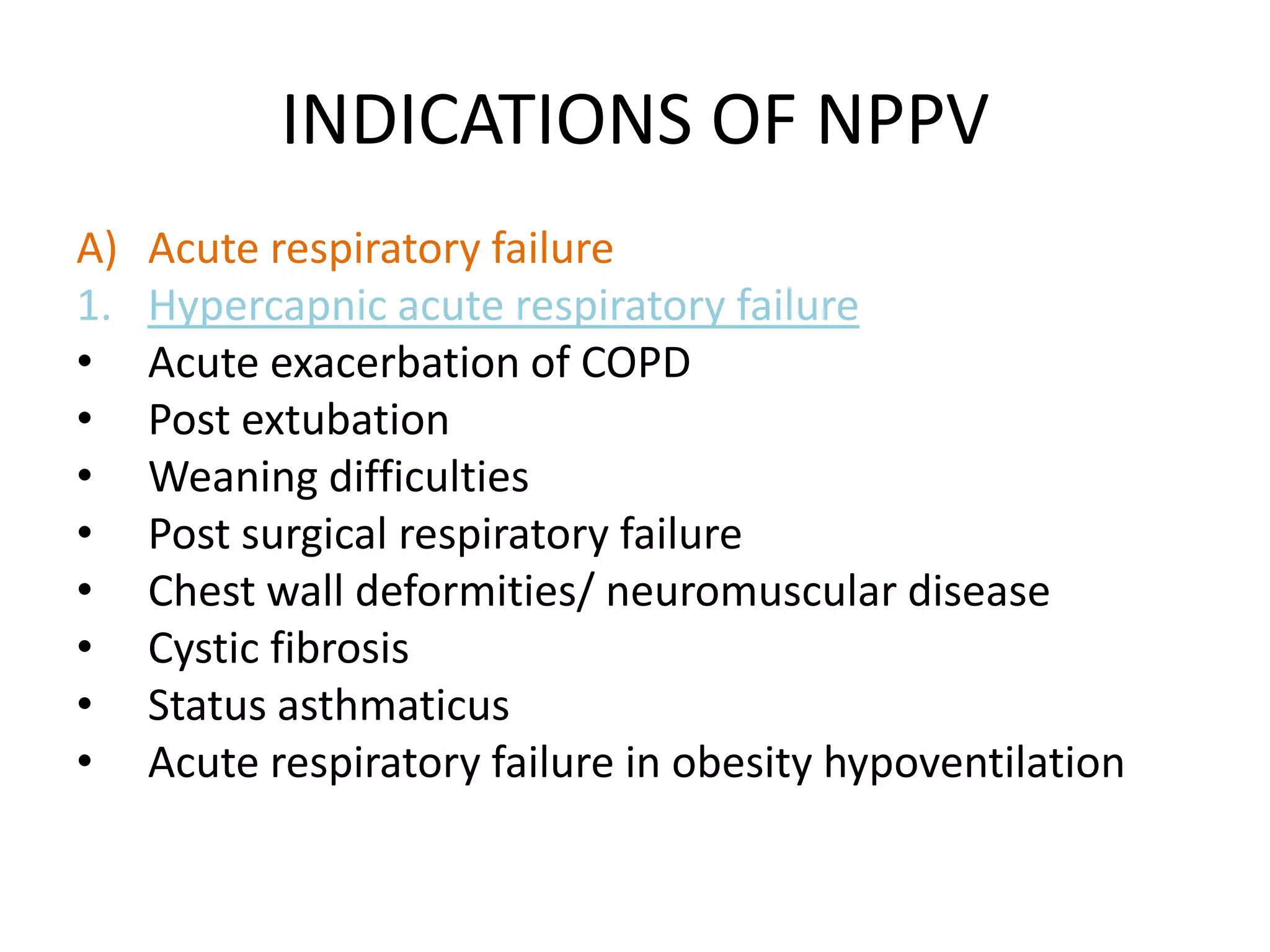 INDICATIONS OF NPPV

A) Acute respiratory failure
1. Hypercapnic acute respiratory failure
• Acute exacerbation of COPD
• Post extubation
• Weaning difficulties
• Post surgical respiratory failure
• Chest wall deformities/ neuromuscular disease
• Cystic fibrosis
• Status asthmaticus
• Acute respiratory failure in obesity hypoventilation